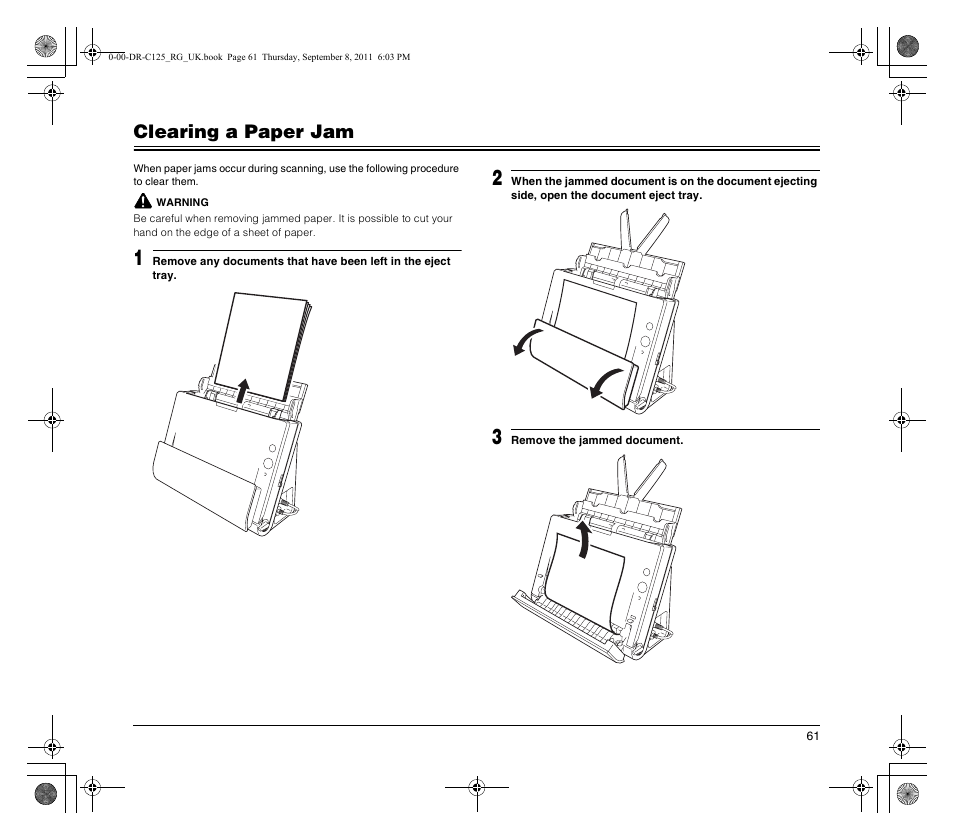 0-00-DR-C125_RG_UK.book Page 61 Thursday, September 8, 2011 6:03 PM

Clearing a Paper Jam

When paper jams occur during scanning, use the following procedure to clear them.

WARNING
Be careful when removing jammed paper. It is possible to cut your hand on the edge of a sheet of paper.

1 Remove any documents that have been left in the eject tray.

2 When the jammed document is on the document ejecting side, open the document eject tray.

3 Remove the jammed document.

61